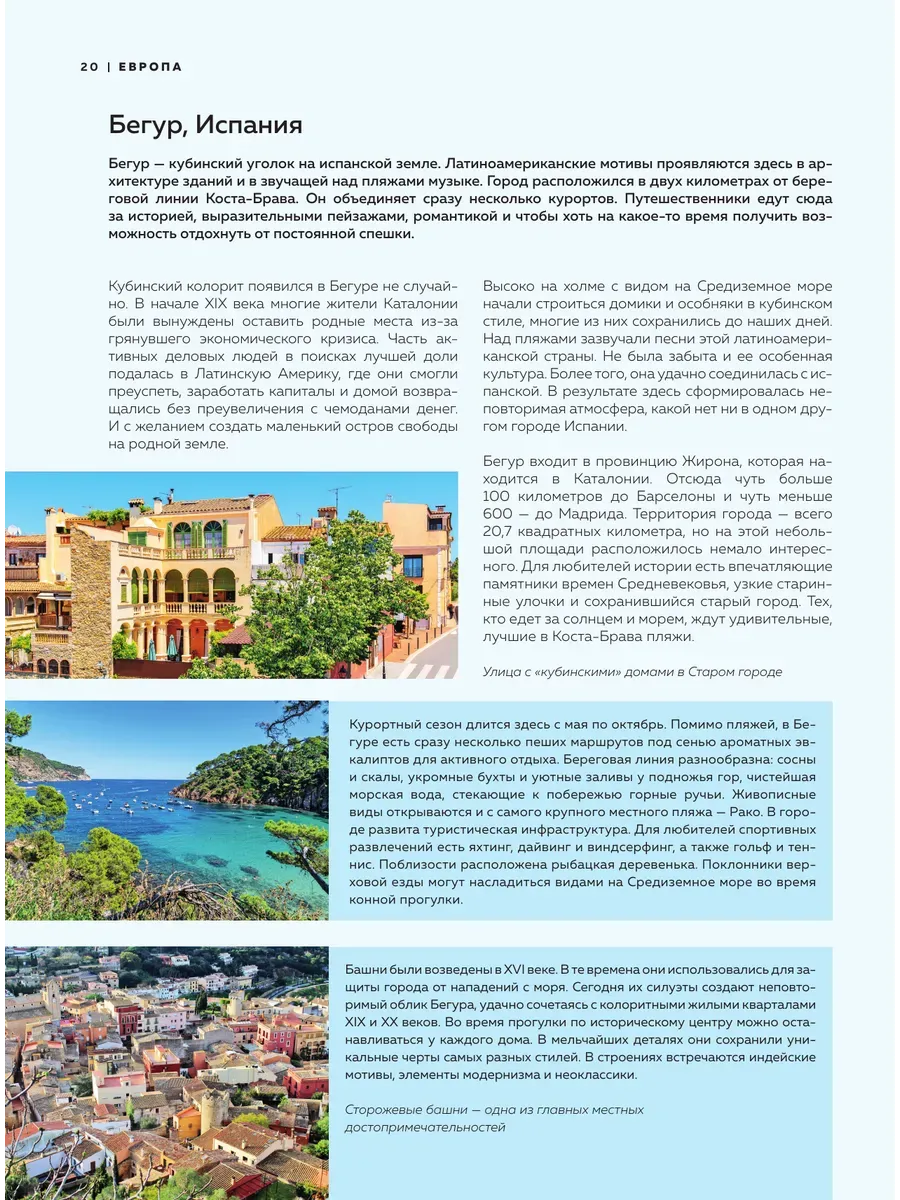 20 | ЕВРОПА

Бегур, Испания

Бегур — кубинский уголок на испанской земле. Латиноамериканские мотивы проявляются здесь в архитектуре зданий и в звучащей над пляжами музыке. Город расположился в двух километрах от береговой линии Коста-Брава. Он объединяет сразу несколько курортов. Путешественники едут сюда за историей, выразительными пейзажами, романтикой и чтобы хоть на какое-то время получить возможность отдохнуть от постоянной спешки.

Кубинский колорит появился в Бегуре не случайно. В начале XIX века многие жители Каталонии были вынуждены оставить родные места из-за грянувшего экономического кризиса. Часть активных деловых людей в поисках лучшей доли подалась в Латинскую Америку, где они смогли преуспеть, заработать капиталы и домой возвращались без преувеличения с чемоданами денег. И с желанием создать маленький остров свободы на родной земле.

Высоко на холме с видом на Средиземное море начали строиться домики и особняки в кубинском стиле, многие из них сохранились до наших дней. Над пляжами зазвучали песни этой латиноамериканской страны. Не была забыта и ее особенная культура. Более того, она удачно соединилась с испанской. В результате здесь сформировалась неповторимая атмосфера, какой нет ни в одном другом городе Испании.

Бегур входит в провинцию Жирона, которая находится в Каталонии. Отсюда чуть больше 100 километров до Барселоны и чуть меньше 600 — до Мадрида. Территория города — всего 20,7 квадратных километра, но на этой небольшой площади расположилось немало интересного. Для любителей истории есть впечатляющие памятники времен Средневековья, узкие старинные улочки и сохранившийся старый город. Тех, кто едет за солнцем и морем, ждут удивительные, лучшие в Коста-Брава пляжи.

Улица с «кубинскими» домами в Старом городе

Курортный сезон длится здесь с мая по октябрь. Помимо пляжей, в Бегуре есть сразу несколько пеших маршрутов под сенью ароматных эвкалиптов для активного отдыха. Береговая линия разнообразна: сосны и скалы, укромные бухты и уютные заливы у подножья гор, чистейшая морская вода, стекающие к побережью горные ручьи. Живописные виды открываются и с самого крупного местного пляжа — Рако. В городе развита туристическая инфраструктура. Для любителей спортивных развлечений есть яхтинг, дайвинг и виндсерфинг, а также гольф и теннис. Поблизости расположена рыбацкая деревенька. Поклонники верховой езды могут насладиться видами на Средиземное море во время конной прогулки.

Башни были возведены в XVI веке. В те времена они использовались для защиты города от нападений с моря. Сегодня их силуэты создают неповторимый облик Бегура, удачно сочетаясь с колоритными жилыми кварталами XIX и XX веков. Во время прогулки по историческому центру можно останавливаться у каждого дома. В мельчайших деталях они сохранили уникальные черты самых разных стилей. В строениях встречаются индейские мотивы, элементы модернизма и неоклассики.

Сторожевые башни — одна из главных местных достопримечательностей